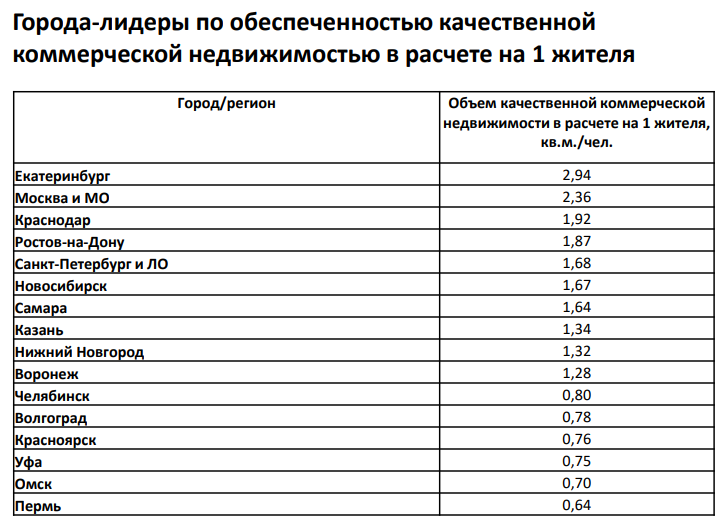 Города-лидеры по обеспеченностью качественной коммерческой недвижимостью в расчете на 1 жителя

| Город/регион | Объем качественной коммерческой недвижимости в расчете на 1 жителя, кв.м./чел. |
|---|---|
| Екатеринбург | 2,94 |
| Москва и МО | 2,36 |
| Краснодар | 1,92 |
| Ростов-на-Дону | 1,87 |
| Санкт-Петербург и ЛО | 1,68 |
| Новосибирск | 1,67 |
| Самара | 1,64 |
| Казань | 1,34 |
| Нижний Новгород | 1,32 |
| Воронеж | 1,28 |
| Челябинск | 0,80 |
| Волгоград | 0,78 |
| Красноярск | 0,76 |
| Уфа | 0,75 |
| Омск | 0,70 |
| Пермь | 0,64 |